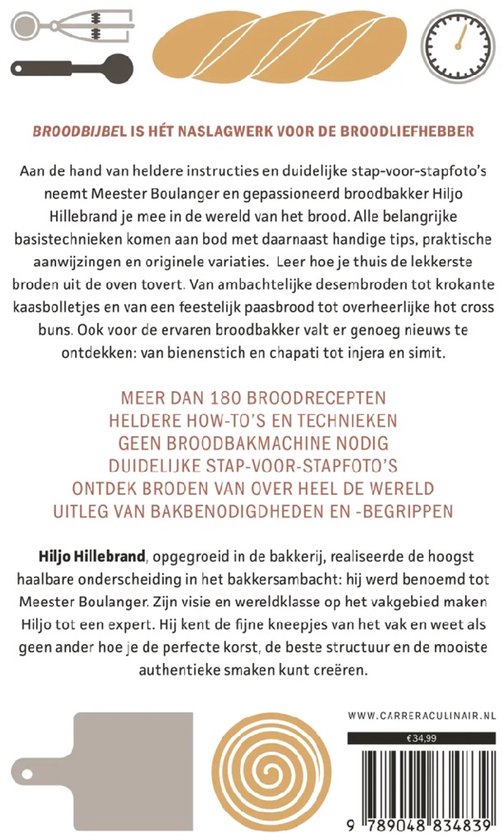 BROODBIJBEL IS HÉT NASLAGWERK VOOR DE BROODLIEFHEBBER

Aan de hand van heldere instructies en duidelijke stap-voor-stapfoto's neemt Meester Boulanger en gepassioneerd broodbakker Hiljo Hillebrand je mee in de wereld van het brood. Alle belangrijke basistechnieken komen aan bod met daarnaast handige tips, praktische aanwijzingen en originele variaties. Leer hoe je thuis de lekkerste broden uit de oven tovert. Van ambachtelijke desembroden tot krokante kaasbolletjes en van een feestelijk paasbrood tot overheerlijke hot cross buns. Ook voor de ervaren broodbakker valt er genoeg nieuws te ontdekken: van bienenstich en chapati tot injera en simit.

MEER DAN 180 BROODRECEPTEN
HELDERE HOW-TO'S EN TECHNIEKEN
GEEN BROODBAKMACHINE NODIG
DUIDELIJKE STAP-VOOR-STAPFOTO'S
ONTDEK BRODEN VAN OVER HEEL DE WERELD
UITLEG VAN BAKBENODIGDHEDEN EN -BEGRIPPEN

Hiljo Hillebrand, opgegroeid in de bakkerij, realiseerde de hoogst haalbare onderscheiding in het bakkersambacht: hij werd benoemd tot Meester Boulanger. Zijn visie en wereldklasse op het vakgebied maken Hiljo tot een expert. Hij kent de fijne kneepjes van het vak en weet als geen ander hoe je de perfecte korst, de beste structuur en de mooiste authentieke smaken kunt creëren.

WWW.CARRERACULINAIR.NL

€34,99

9 789048 834839